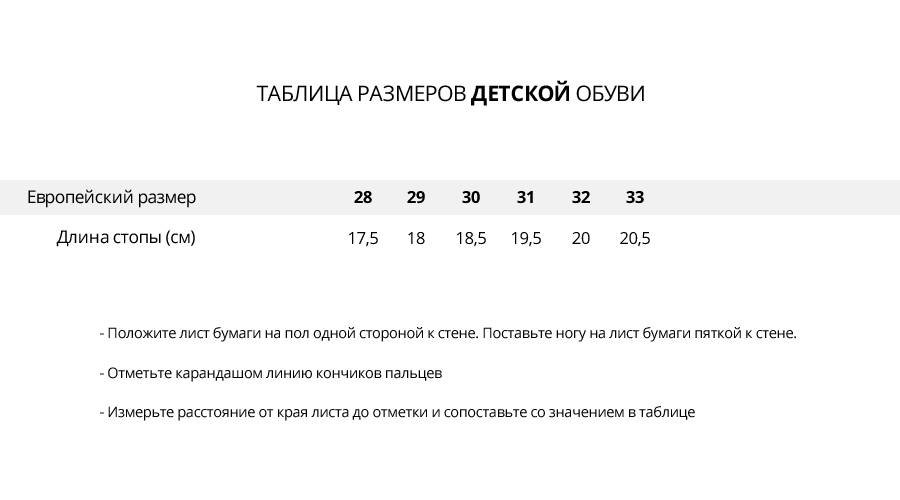 ТАБЛИЦА РАЗМЕРОВ ДЕТСКОЙ ОБУВИ

| Европейский размер | 28 | 29 | 30 | 31 | 32 | 33 |
|---|---|---|---|---|---|---|
| Длина стопы (см) | 17,5 | 18 | 18,5 | 19,5 | 20 | 20,5 |

- Положите лист бумаги на пол одной стороной к стене. Поставьте ногу на лист бумаги пяткой к стене.

- Отметьте карандашом линию кончиков пальцев

- Измерьте расстояние от края листа до отметки и сопоставьте со значением в таблице